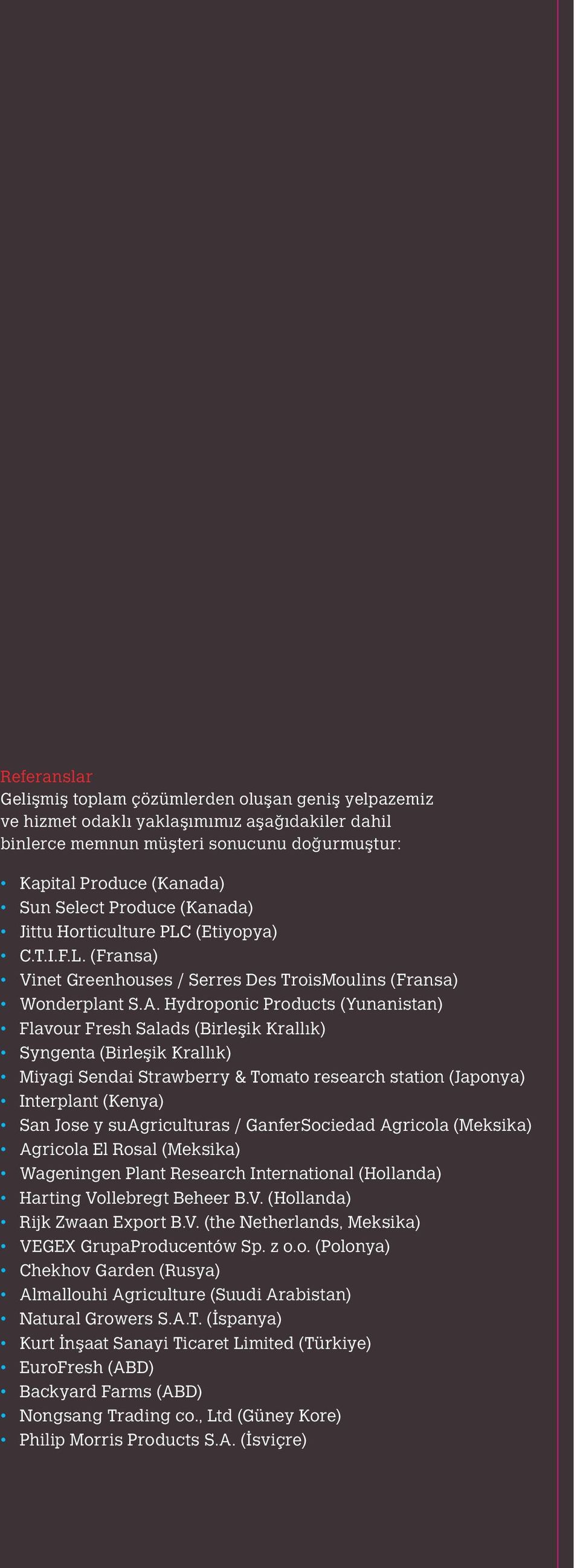 Referanslar

Gelişmiş toplam çözümlerden oluşan geniş yelpazemiz ve hizmet odaklı yaklaşımımız aşağıdakiler dahil binlerce memnun müşteri sonucunu doğurmuştur:

• Kapital Produce (Kanada)
• Sun Select Produce (Kanada)
• Jittu Horticulture PLC (Etiyopya)
• C.T.I.F.L. (Fransa)
• Vinet Greenhouses / Serres Des TroisMoulins (Fransa)
• Wonderplant S.A. Hydroponic Products (Yunanistan)
• Flavour Fresh Salads (Birleşik Krallık)
• Syngenta (Birleşik Krallık)
• Miyagi Sendai Strawberry & Tomato research station (Japonya)
• Interplant (Kenya)
• San Jose y suAgriculturas / GanferSociedad Agricola (Meksika)
• Agricola El Rosal (Meksika)
• Wageningen Plant Research International (Hollanda)
• Harting Vollebregt Beheer B.V. (Hollanda)
• Rijk Zwaan Export B.V. (the Netherlands, Meksika)
• VEGEX GrupaProducentów Sp. z o.o. (Polonya)
• Chekhov Garden (Rusya)
• Almallouhi Agriculture (Suudi Arabistan)
• Natural Growers S.A.T. (İspanya)
• Kurt İnşaat Sanayi Ticaret Limited (Türkiye)
• EuroFresh (ABD)
• Backyard Farms (ABD)
• Nongsang Trading co., Ltd (Güney Kore)
• Philip Morris Products S.A. (İsviçre)